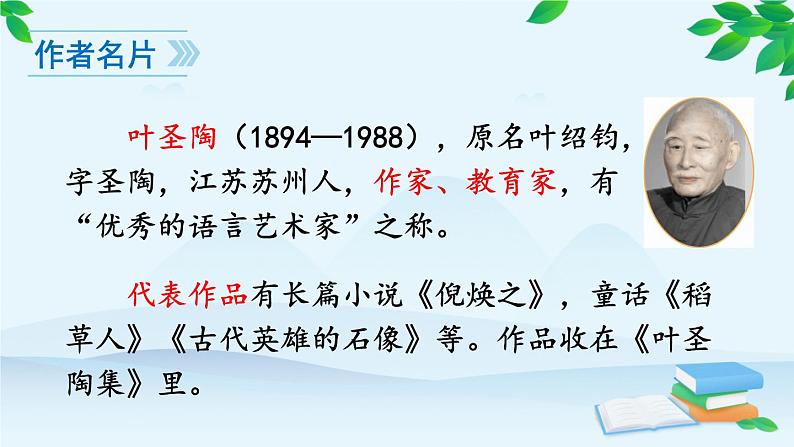 作者名片

叶圣陶（1894—1988），原名叶绍钧，字圣陶，江苏苏州人，作家、教育家，有“优秀的语言艺术家”之称。

代表作品有长篇小说《倪焕之》，童话《稻草人》《古代英雄的石像》等。作品收在《叶圣陶集》里。